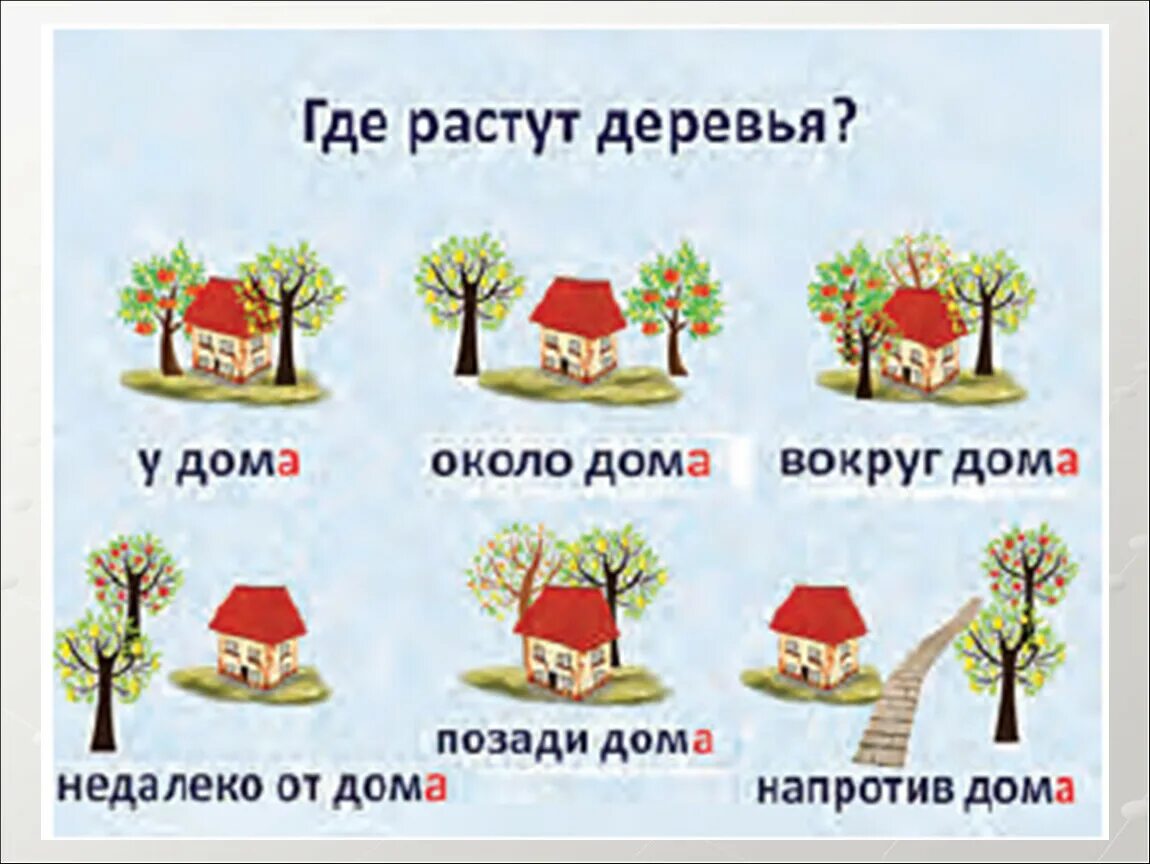 Где растут деревья?

у дома

около дома

вокруг дома

недалеко от дома

позади дома

напротив дома